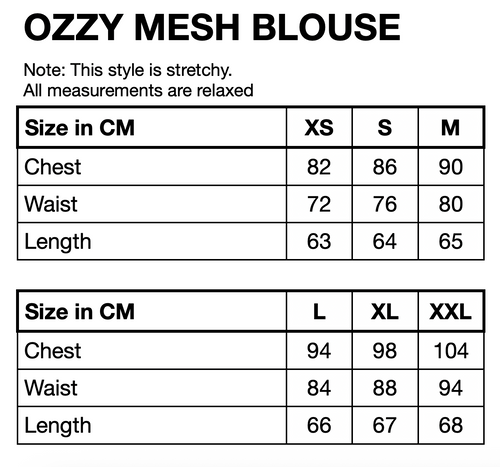 OZZY MESH BLOUSE

Note: This style is stretchy.
All measurements are relaxed

| Size in CM | XS | S | M |
|---|---|---|---|
| Chest | 82 | 86 | 90 |
| Waist | 72 | 76 | 80 |
| Length | 63 | 64 | 65 |

| Size in CM | L | XL | XXL |
|---|---|---|---|
| Chest | 94 | 98 | 104 |
| Waist | 84 | 88 | 94 |
| Length | 66 | 67 | 68 |